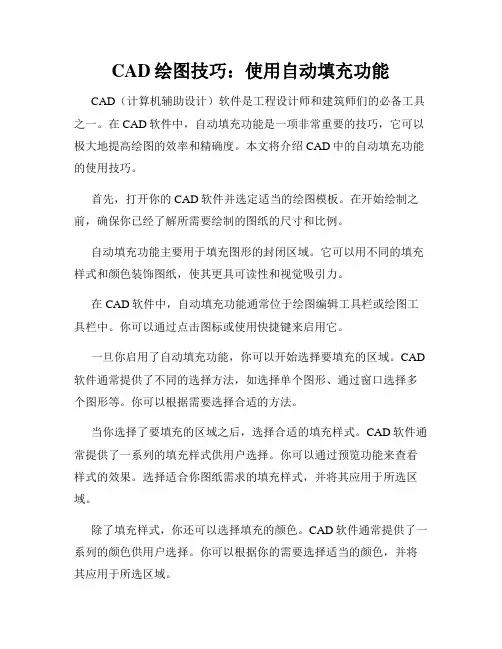 CAD 绘图技巧：使用自动填充功能

CAD（计算机辅助设计）软件是工程设计师和建筑师们的必备工具之一。在 CAD 软件中，自动填充功能是一项非常重要的技巧，它可以极大地提高绘图的效率和精确度。本文将介绍 CAD 中的自动填充功能的使用技巧。

首先，打开你的 CAD 软件并选定适当的绘图模板。在开始绘制之前，确保你已经了解所需要绘制的图纸的尺寸和比例。

自动填充功能主要用于填充图形的封闭区域。它可以用不同的填充样式和颜色装饰图纸，使其更具可读性和视觉吸引力。

在 CAD 软件中，自动填充功能通常位于绘图编辑工具栏或绘图工具栏中。你可以通过点击图标或使用快捷键来启用它。

一旦你启用了自动填充功能，你可以开始选择要填充的区域。CAD 软件通常提供了不同的选择方法，如选择单个图形、通过窗口选择多个图形等。你可以根据需要选择合适的方法。

当你选择了要填充的区域之后，选择合适的填充样式。CAD 软件通常提供了一系列的填充样式供用户选择。你可以通过预览功能来查看样式的效果。选择适合你图纸需求的填充样式，并将其应用于所选区域。

除了填充样式，你还可以选择填充的颜色。CAD 软件通常提供了一系列的颜色供用户选择。你可以根据你的需要选择适当的颜色，并将其应用于所选区域。